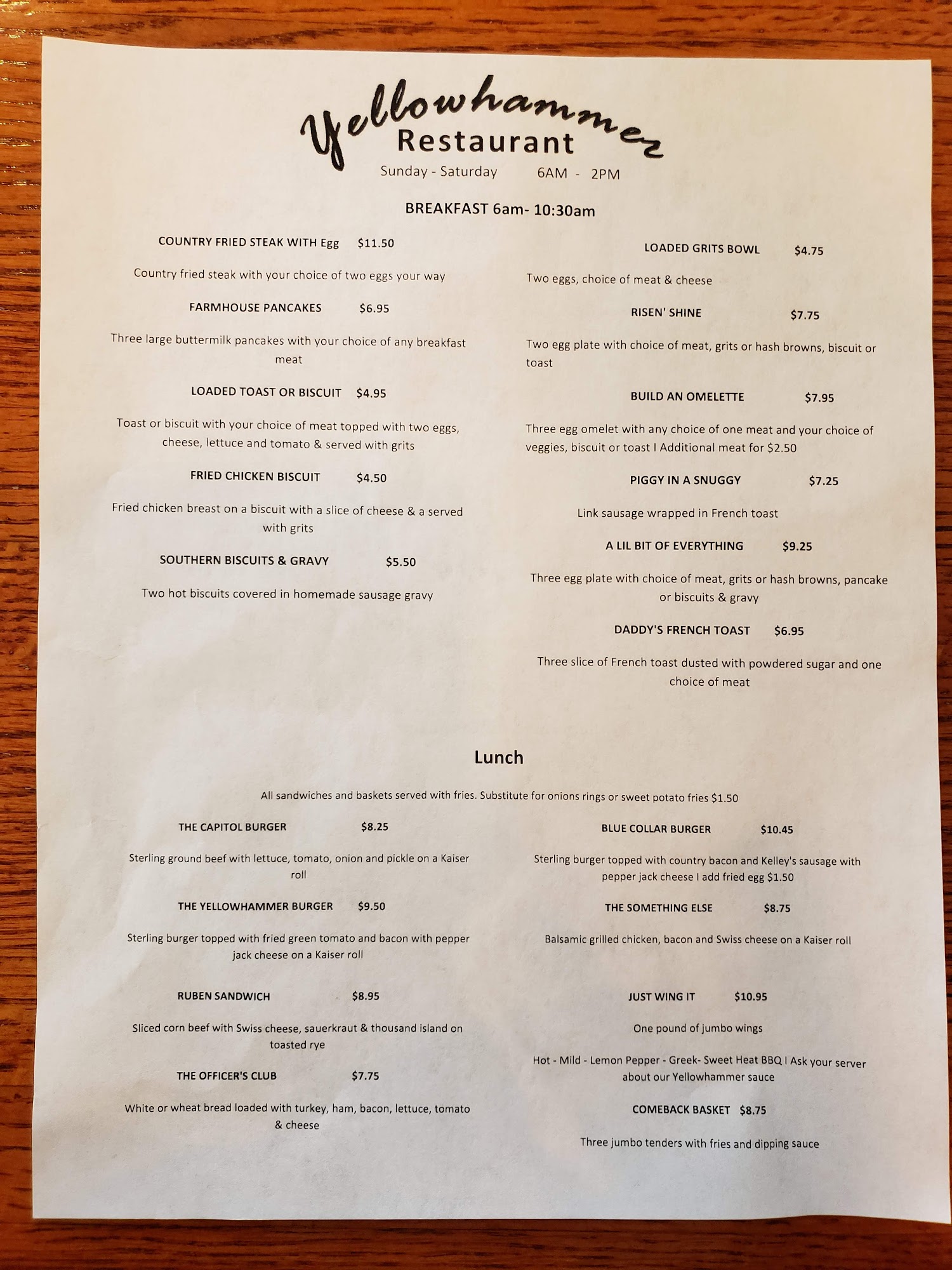 Yellowhammer
Restaurant
Sunday - Saturday 6AM - 2PM

BREAKFAST 6am- 10:30am

COUNTRY FRIED STEAK WITH Egg $11.50

Country fried steak with your choice of two eggs your way

FARMHOUSE PANCAKES $6.95

Three large buttermilk pancakes with your choice of any breakfast meat

LOADED TOAST OR BISCUIT $4.95

Toast or biscuit with your choice of meat topped with two eggs, cheese, lettuce and tomato & served with grits

FRIED CHICKEN BISCUIT $4.50

Fried chicken breast on a biscuit with a slice of cheese & a served with grits

SOUTHERN BISCUITS & GRAVY $5.50

Two hot biscuits covered in homemade sausage gravy

LOADED GRITS BOWL $4.75

Two eggs, choice of meat & cheese

RISEN' SHINE $7.75

Two egg plate with choice of meat, grits or hash browns, biscuit or toast

BUILD AN OMELETTE $7.95

Three egg omelet with any choice of one meat and your choice of veggies, biscuit or toast I Additional meat for $2.50

PIGGY IN A SNUGGY $7.25

Link sausage wrapped in French toast

A LIL BIT OF EVERYTHING $9.25

Three egg plate with choice of meat, grits or hash browns, pancake or biscuits & gravy

DADDY'S FRENCH TOAST $6.95

Three slice of French toast dusted with powdered sugar and one choice of meat

Lunch

All sandwiches and baskets served with fries. Substitute for onions rings or sweet potato fries $1.50

THE CAPITOL BURGER $8.25

Sterling ground beef with lettuce, tomato, onion and pickle on a Kaiser roll

THE YELLOWHAMMER BURGER $9.50

Sterling burger topped with fried green tomato and bacon with pepper jack cheese on a Kaiser roll

RUBEN SANDWICH $8.95

Sliced corn beef with Swiss cheese, sauerkraut & thousand island on toasted rye

THE OFFICER'S CLUB $7.75

White or wheat bread loaded with turkey, ham, bacon, lettuce, tomato & cheese

BLUE COLLAR BURGER $10.45

Sterling burger topped with country bacon and Kelley's sausage with pepper jack cheese I add fried egg $1.50

THE SOMETHING ELSE $8.75

Balsamic grilled chicken, bacon and Swiss cheese on a Kaiser roll

JUST WING IT $10.95

One pound of jumbo wings

Hot - Mild - Lemon Pepper - Greek- Sweet Heat BBQ I Ask your server about our Yellowhammer sauce

COMEBACK BASKET $8.75

Three jumbo tenders with fries and dipping sauce